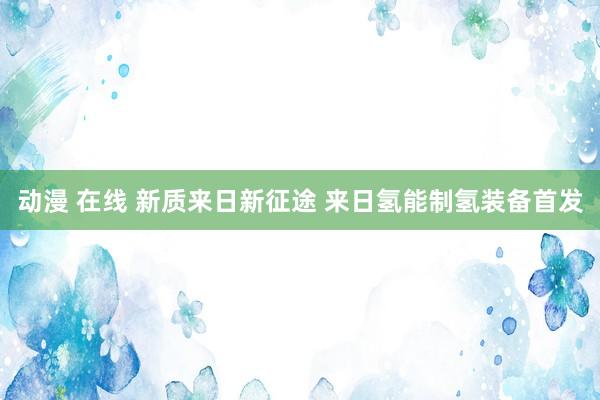 动漫 在线 新质来日新征途 来日氢能制氢装备首发